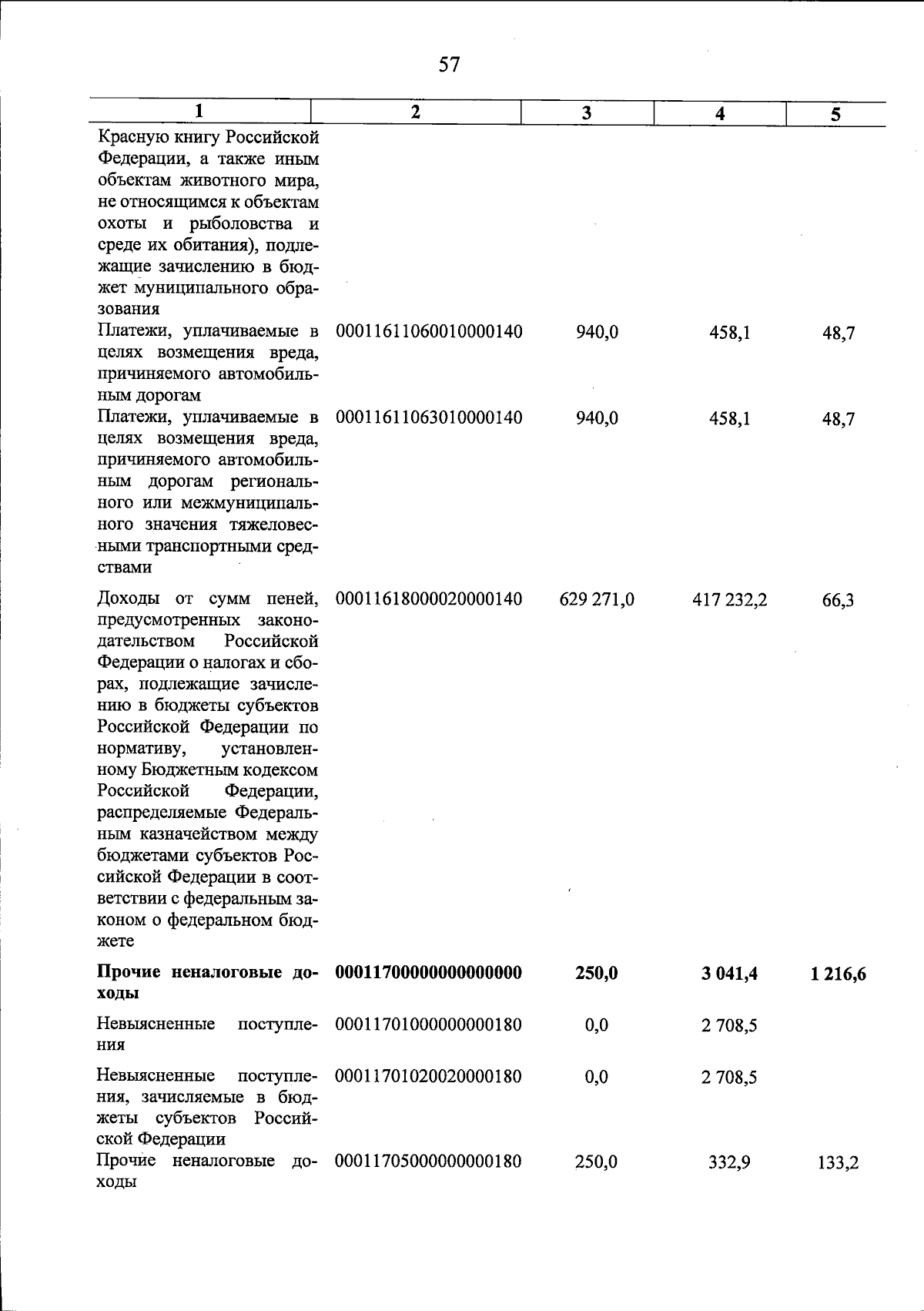 57

| 1 | 2 | 3 | 4 | 5 |
|---|---|---|---|---|
| Красную книгу Российской Федерации, а также иным объектам животного мира, не относящимся к объектам охоты и рыболовства и среде их обитания), подлежащие зачислению в бюджет муниципального образования | | | | |
| Платежи, уплачиваемые в целях возмещения вреда, причиняемого автомобильным дорогам | 00011611060010000140 | 940,0 | 458,1 | 48,7 |
| Платежи, уплачиваемые в целях возмещения вреда, причиняемого автомобильным дорогам регионального или межмуниципального значения тяжеловесными транспортными средствами | 00011611063010000140 | 940,0 | 458,1 | 48,7 |
| Доходы от сумм пеней, предусмотренных законодательством Российской Федерации о налогах и сборах, подлежащие зачислению в бюджеты субъектов Российской Федерации по нормативу, установленному Бюджетным кодексом Российской Федерации, распределяемые Федеральным казначейством между бюджетами субъектов Российской Федерации в соответствии с федеральным законом о федеральном бюджете | 00011618000020000140 | 629 271,0 | 417 232,2 | 66,3 |
| Прочие неналоговые доходы | 00011700000000000000 | 250,0 | 3 041,4 | 1 216,6 |
| Невыясненные поступления | 00011701000000000180 | 0,0 | 2 708,5 | |
| Невыясненные поступления, зачисляемые в бюджеты субъектов Российской Федерации | 00011701020020000180 | 0,0 | 2 708,5 | |
| Прочие неналоговые доходы | 00011705000000000180 | 250,0 | 332,9 | 133,2 |